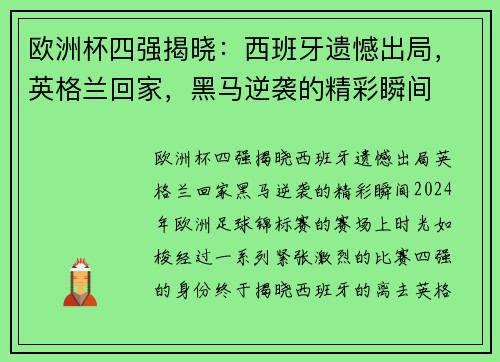 欧洲杯四强揭晓：西班牙遗憾出局，英格兰回家，黑马逆袭的精彩瞬间

欧洲杯四强揭晓西班牙遗憾出局英格兰回家黑马逆袭的精彩瞬间2024年欧洲足球锦标赛的赛场上时光如梭经过一系列紧张激烈的比赛四强的身份终于揭晓西班牙的离去英格